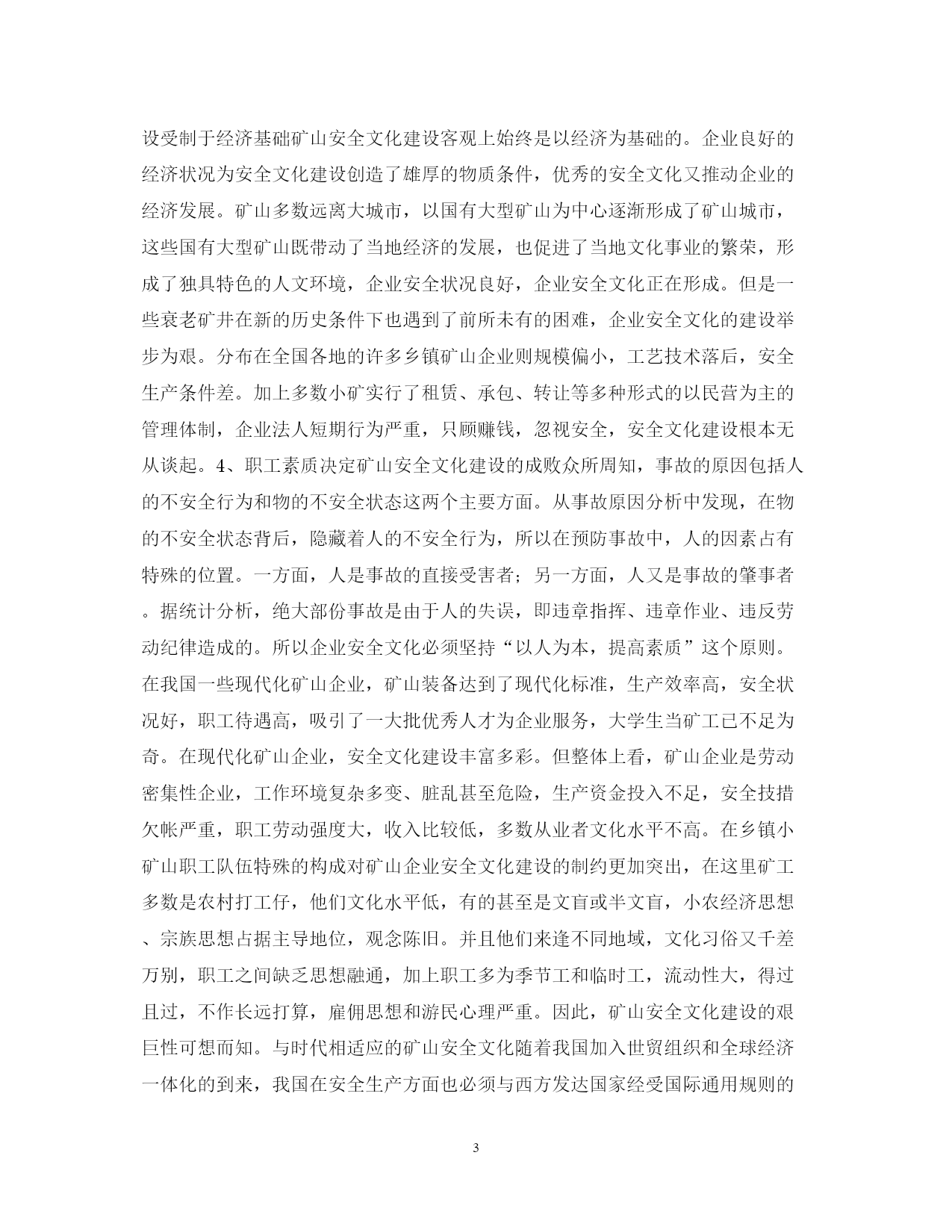 设受制于经济基础矿山安全文化建设客观上始终是以经济为基础的。企业良好的经济状况为安全文化建设创造了雄厚的物质条件，优秀的安全文化又推动企业的经济发展。矿山多数远离大城市，以国有大型矿山为中心逐渐形成了矿山城市，这些国有大型矿山既带动了当地经济的发展，也促进了当地文化事业的繁荣，形成了独具特色的人文环境，企业安全状况良好，企业安全文化正在形成。但是一些衰老矿井在新的历史条件下也遇到了前所未有的困难，企业安全文化的建设举步为艰。分布在全国各地的许多乡镇矿山企业则规模偏小，工艺技术落后，安全生产条件差。加上多数小矿实行了租赁、承包、转让等多种形式的以民营为主的管理体制，企业法人短期行为严重，只顾赚钱，忽视安全，安全文化建设根本无从谈起。4、职工素质决定矿山安全文化建设的成败众所周知，事故的原因包括人的不安全行为和物的不安全状态这两个主要方面。从事故原因分析中发现，在物的不安全状态背后，隐藏着人的不安全行为，所以在预防事故中，人的因素占有特殊的位置。一方面，人是事故的直接受害者；另一方面，人又是事故的肇事者。据统计分析，绝大部份事故是由于人的失误，即违章指挥、违章作业、违反劳动纪律造成的。所以企业安全文化必须坚持“以人为本，提高素质”这个原则。在我国一些现代化矿山企业，矿山装备达到了现代化标准，生产效率高，安全状况好，职工待遇高，吸引了一大批优秀人才为企业服务，大学生当矿工已不足为奇。在现代化矿山企业，安全文化建设丰富多彩。但整体上看，矿山企业是劳动密集性企业，工作环境复杂多变、脏乱甚至危险，生产资金投入不足，安全技措欠帐严重，职工劳动强度大，收入比较低，多数从业者文化水平不高。在乡镇小矿山职工队伍特殊的构成对矿山企业安全文化建设的制约更加突出，在这里矿工多数是农村打工仔，他们文化水平低，有的甚至是文盲或半文盲，小农经济思想、宗族思想占据主导地位，观念陈旧。并且他们来逢不同地域，文化习俗又千差万别，职工之间缺乏思想融通，加上职工多为季节工和临时工，流动性大，得过且过，不作长远打算，雇佣思想和游民心理严重。因此，矿山安全文化建设的艰巨性可想而知。与时代相适应的矿山安全文化随着我国加入世贸组织和全球经济一体化的到来，我国在安全生产方面也必须与西方发达国家经受国际通用规则的

3